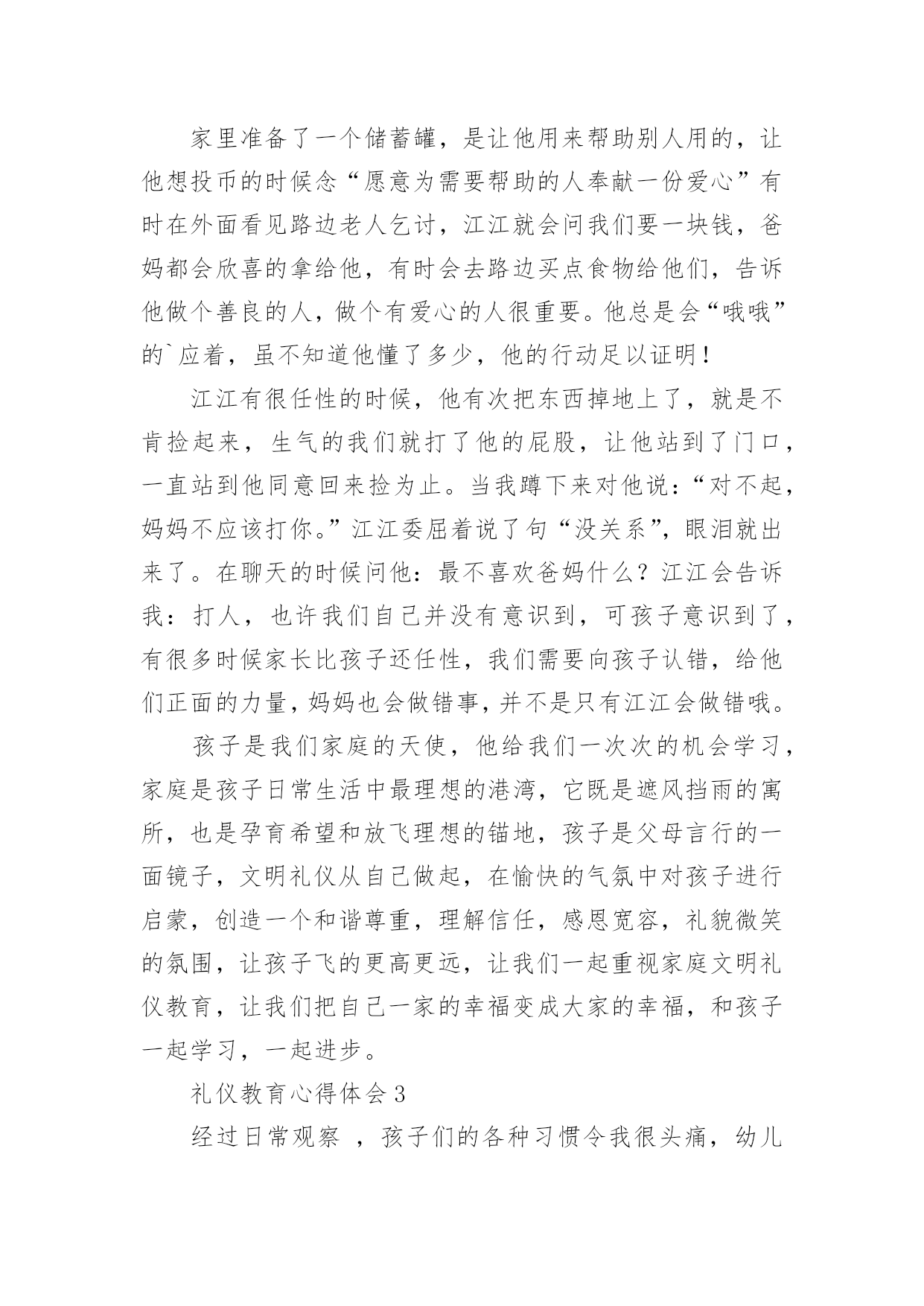 家里准备了一个储蓄罐，是让他用来帮助别人用的，让他想投币的时候念“愿意为需要帮助的人奉献一份爱心”有时在外面看见路边老人乞讨，江江就会问我们要一块钱，爸妈都会欣喜的拿给他，有时会去路边买点食物给他们，告诉他做个善良的人，做个有爱心的人很重要。他总是会“哦哦”的`应着，虽不知道他懂了多少，他的行动足以证明！

江江有很任性的时候，他有次把东西掉地上了，就是不肯捡起来，生气的我们就打了他的屁股，让他站到了门口，一直站到他同意回来捡为止。当我蹲下来对他说：“对不起，妈妈不应该打你。”江江委屈着说了句“没关系”，眼泪就出来了。在聊天的时候问他：最不喜欢爸妈什么？江江会告诉我：打人，也许我们自己并没有意识到，可孩子意识到了，有很多时候家长比孩子还任性，我们需要向孩子认错，给他们正面的力量，妈妈也会做错事，并不是只有江江会做错哦。

孩子是我们家庭的天使，他给我们一次次的机会学习，家庭是孩子日常生活中最理想的港湾，它既是遮风挡雨的寓所，也是孕育希望和放飞理想的锚地，孩子是父母言行的一面镜子，文明礼仪从自己做起，在愉快的气氛中对孩子进行启蒙，创造一个和谐尊重，理解信任，感恩宽容，礼貌微笑的氛围，让孩子飞的更高更远，让我们一起重视家庭文明礼仪教育，让我们把自己一家的幸福变成大家的幸福，和孩子一起学习，一起进步。

礼仪教育心得体会3

经过日常观察 ，孩子们的各种习惯令我很头痛，幼儿